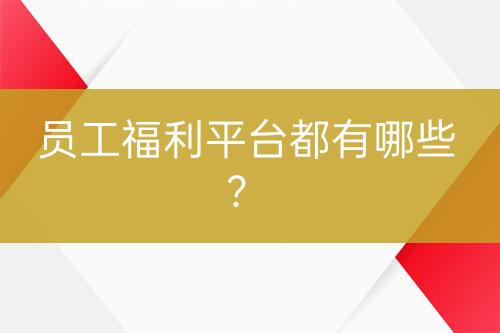 员工福利平台都有哪些？